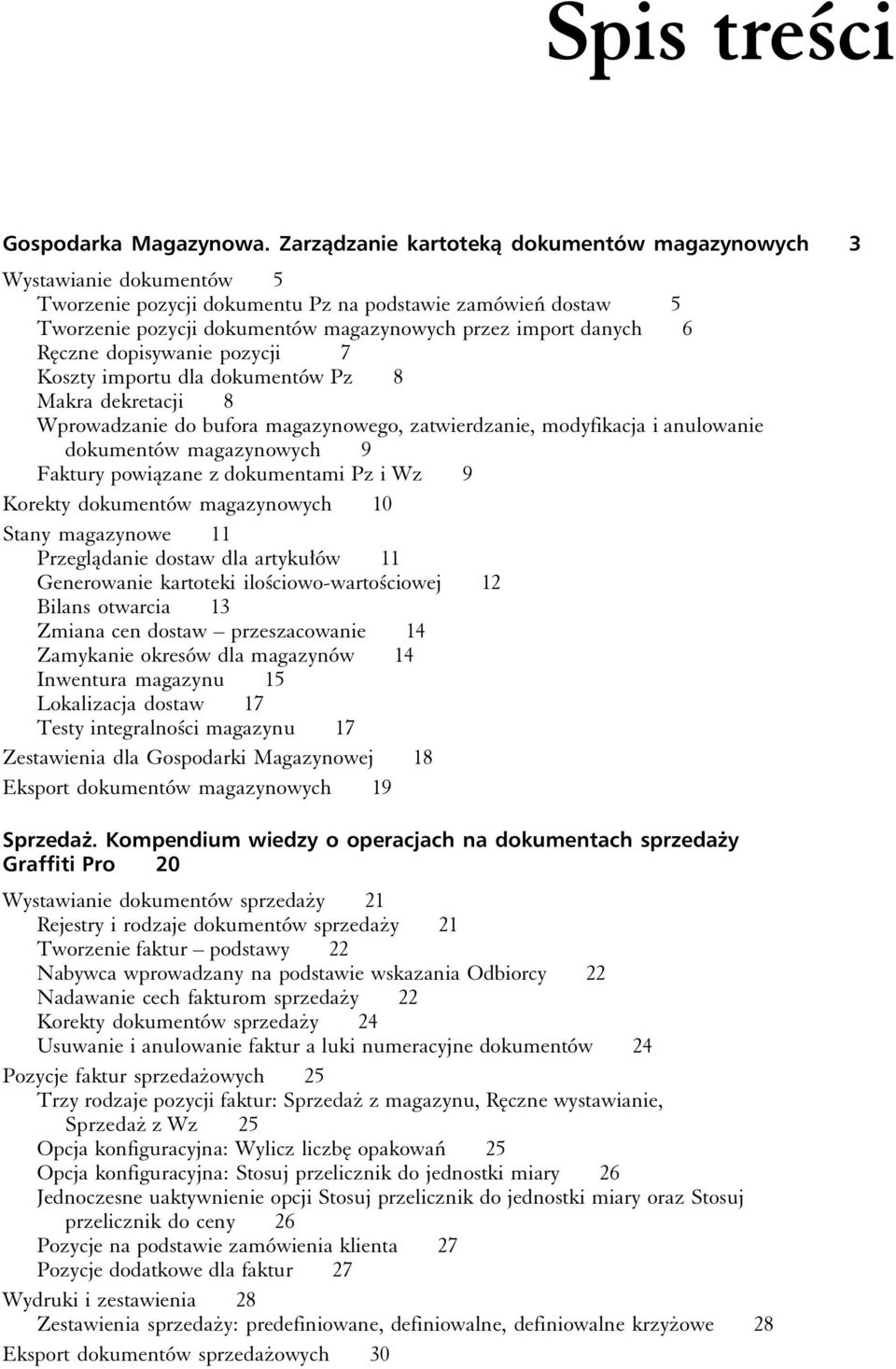 Spis treści

Gospodarka Magazynowa. Zarządzanie kartoteką dokumentów magazynowych 3

Wystawianie dokumentów 5
Tworzenie pozycji dokumentu Pz na podstawie zamówień dostaw 5
Tworzenie pozycji dokumentów magazynowych przez import danych 6
Ręczne dopisywanie pozycji 7
Koszty importu dla dokumentów Pz 8
Makra dekretacji 8
Wprowadzanie do bufora magazynowego, zatwierdzanie, modyfikacja i anulowanie dokumentów magazynowych 9
Faktury powiązane z dokumentami Pz i Wz 9
Korekty dokumentów magazynowych 10
Stany magazynowe 11
Przeglądanie dostaw dla artykułów 11
Generowanie kartoteki ilościowo-wartościowej 12
Bilans otwarcia 13
Zmiana cen dostaw – przeszacowanie 14
Zamykanie okresów dla magazynów 14
Inwentura magazynu 15
Lokalizacja dostaw 17
Testy integralności magazynu 17
Zestawienia dla Gospodarki Magazynowej 18
Eksport dokumentów magazynowych 19

Sprzedaż. Kompendium wiedzy o operacjach na dokumentach sprzedaży Graffiti Pro 20

Wystawianie dokumentów sprzedaży 21
Rejestry i rodzaje dokumentów sprzedaży 21
Tworzenie faktur – podstawy 22
Nabywca wprowadzany na podstawie wskazania Odbiorcy 22
Nadawanie cech fakturom sprzedaży 22
Korekty dokumentów sprzedaży 24
Usuwanie i anulowanie faktur a luki numeracyjne dokumentów 24
Pozycje faktur sprzedażowych 25
Trzy rodzaje pozycji faktur: Sprzedaż z magazynu, Ręczne wystawianie, Sprzedaż z Wz 25
Opcja konfiguracyjna: Wylicz liczbę opakowań 25
Opcja konfiguracyjna: Stosuj przelicznik do jednostki miary 26
Jednoczesne uaktywnienie opcji Stosuj przelicznik do jednostki miary oraz Stosuj przelicznik do ceny 26
Pozycje na podstawie zamówienia klienta 27
Pozycje dodatkowe dla faktur 27
Wydruki i zestawienia 28
Zestawienia sprzedaży: predefiniowane, definiowalne, definiowalne krzyżowe 28
Eksport dokumentów sprzedażowych 30